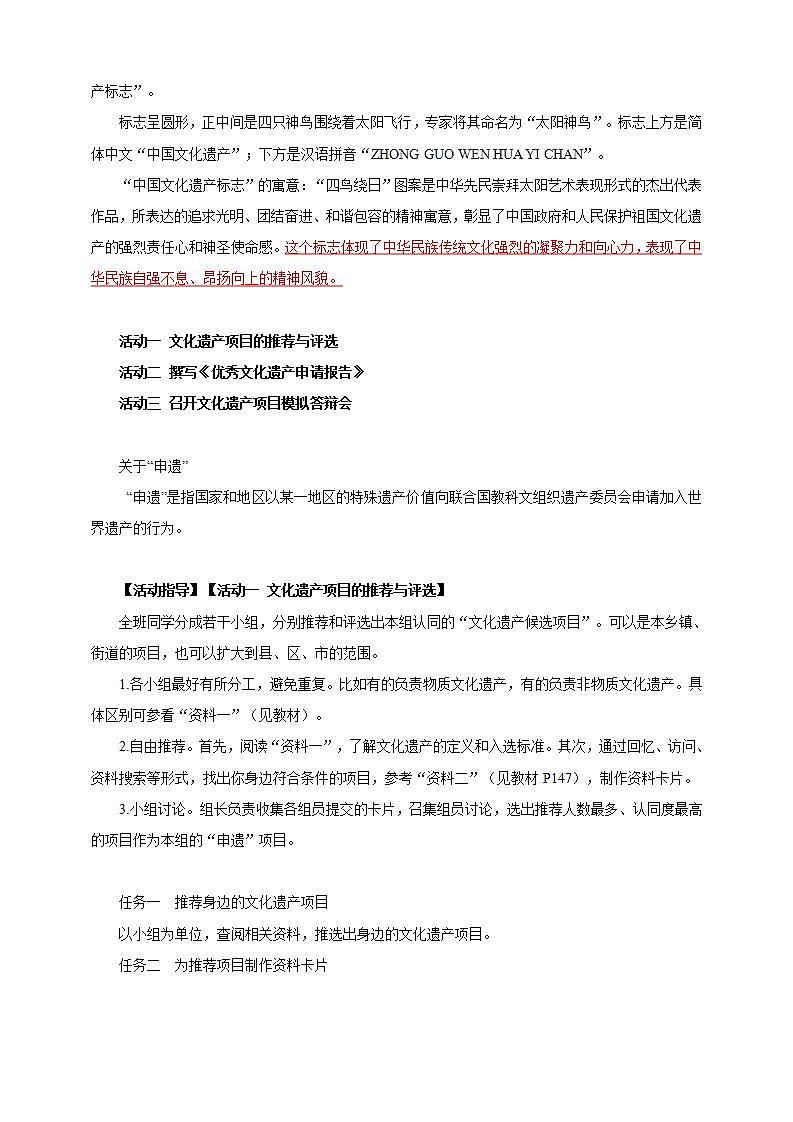 产标志”。

标志呈圆形，正中间是四只神鸟围绕着太阳飞行，专家将其命名为“太阳神鸟”。标志上方是简体中文“中国文化遗产”；下方是汉语拼音“ZHONG GUO WEN HUA YI CHAN”。

“中国文化遗产标志”的寓意：“四鸟绕日”图案是中华先民崇拜太阳艺术表现形式的杰出代表作品，所表达的追求光明、团结奋进、和谐包容的精神寓意，彰显了中国政府和人民保护祖国文化遗产的强烈责任心和神圣使命感。这个标志体现了中华民族传统文化强烈的凝聚力和向心力，表现了中华民族自强不息、昂扬向上的精神风貌。

活动一 文化遗产项目的推荐与评选
活动二 撰写《优秀文化遗产申请报告》
活动三 召开文化遗产项目模拟答辩会

关于“申遗”

“申遗”是指国家和地区以某一地区的特殊遗产价值向联合国教科文组织遗产委员会申请加入世界遗产的行为。

【活动指导】【活动一 文化遗产项目的推荐与评选】

全班同学分成若干小组，分别推荐和评选出本组认同的“文化遗产候选项目”。可以是本乡镇、街道的项目，也可以扩大到县、区、市的范围。

1.各小组最好有所分工，避免重复。比如有的负责物质文化遗产，有的负责非物质文化遗产。具体区别可参看“资料一”（见教材）。

2.自由推荐。首先，阅读“资料一”，了解文化遗产的定义和入选标准。其次，通过回忆、访问、资料搜索等形式，找出你身边符合条件的项目，参考“资料二”（见教材 P147），制作资料卡片。

3.小组讨论。组长负责收集各组员提交的卡片，召集组员讨论，选出推荐人数最多、认同度最高的项目作为本组的“申遗”项目。

任务一 推荐身边的文化遗产项目
以小组为单位，查阅相关资料，推选出身边的文化遗产项目。
任务二 为推荐项目制作资料卡片